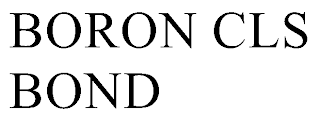 BORON CLS BOND